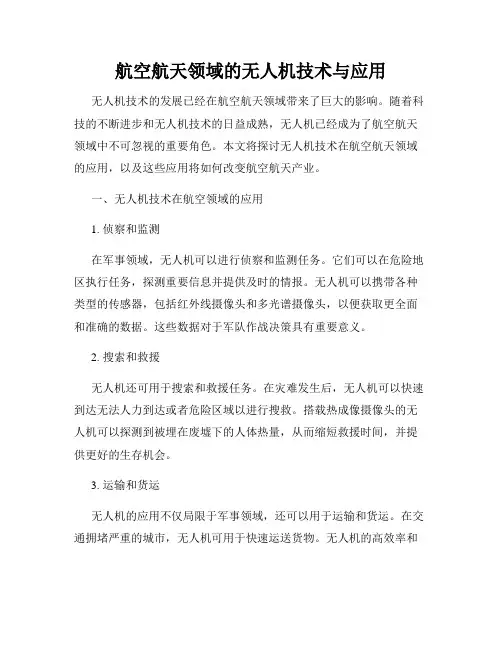 航空航天领域的无人机技术与应用

无人机技术的发展已经在航空航天领域带来了巨大的影响。随着科技的不断进步和无人机技术的日益成熟，无人机已经成为了航空航天领域中不可忽视的重要角色。本文将探讨无人机技术在航空航天领域的应用，以及这些应用将如何改变航空航天产业。

一、无人机技术在航空领域的应用

1. 侦察和监测

在军事领域，无人机可以进行侦察和监测任务。它们可以在危险地区执行任务，探测重要信息并提供及时的情报。无人机可以携带各种类型的传感器，包括红外线摄像头和多光谱摄像头，以便获取更全面和准确的数据。这些数据对于军队作战决策具有重要意义。

2. 搜索和救援

无人机还可用于搜索和救援任务。在灾难发生后，无人机可以快速到达无法人力到达或者危险区域以进行搜救。搭载热成像摄像头的无人机可以探测到被埋在废墟下的人体热量，从而缩短救援时间，并提供更好的生存机会。

3. 运输和货运

无人机的应用不仅局限于军事领域，还可以用于运输和货运。在交通拥堵严重的城市，无人机可用于快速运送货物。无人机的高效率和